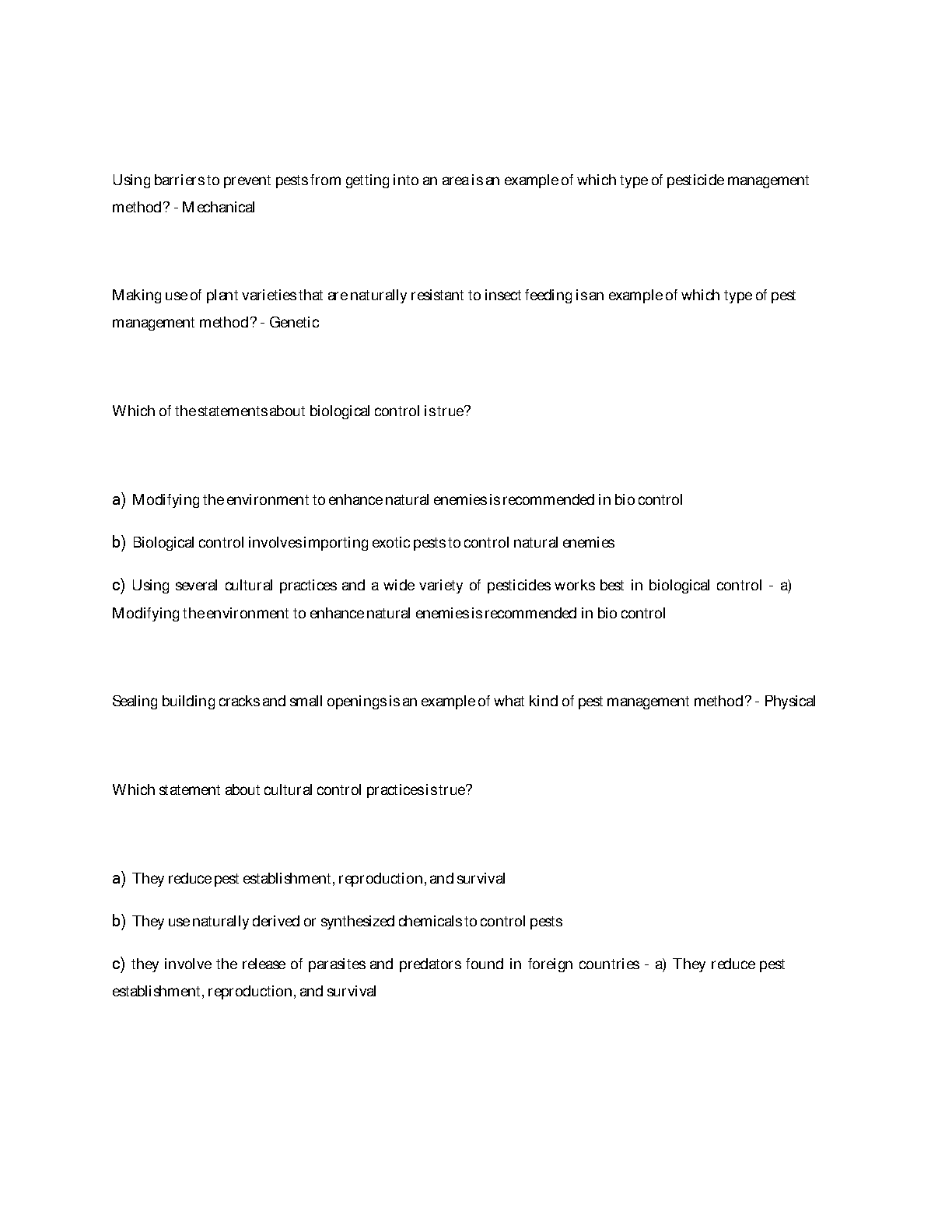 Using barriers to prevent pests from getting into an area is an example of which type of pesticide management method? - Mechanical

Making use of plant varieties that are naturally resistant to insect feeding is an example of which type of pest management method? - Genetic

Which of the statements about biological control is true?

a) Modifying the environment to enhance natural enemies is recommended in bio control

b) Biological control involves importing exotic pests to control natural enemies

c) Using several cultural practices and a wide variety of pesticides works best in biological control - a) Modifying the environment to enhance natural enemies is recommended in bio control

Sealing building cracks and small openings is an example of what kind of pest management method? - Physical

Which statement about cultural control practices is true?

a) They reduce pest establishment, reproduction, and survival

b) They use naturally derived or synthesized chemicals to control pests

c) they involve the release of parasites and predators found in foreign countries - a) They reduce pest establishment, reproduction, and survival